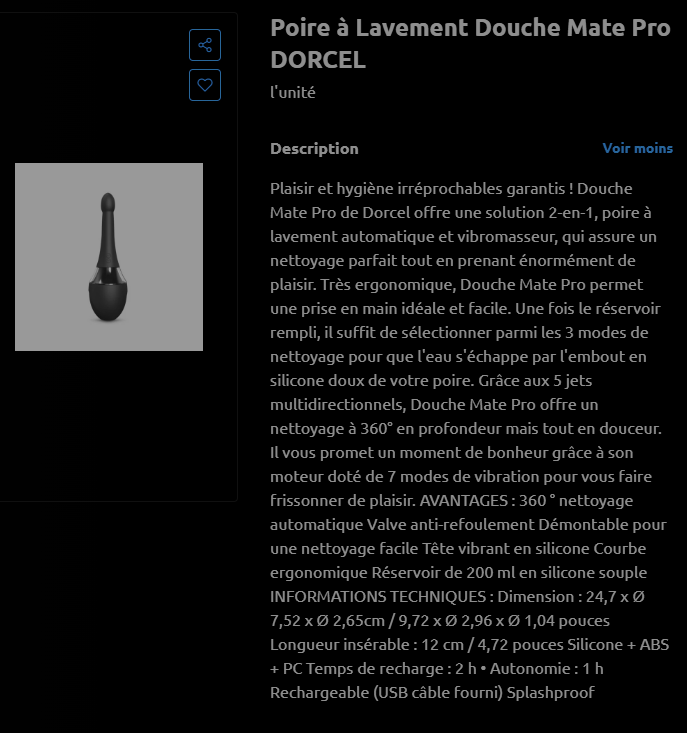 Poire à Lavement Douche Mate Pro DORCEL

l'unité

Description

Voir moins

Plaisir et hygiène irréprochables garantis ! Douche Mate Pro de Dorcel offre une solution 2-en-1, poire à lavement automatique et vibromasseur, qui assure un nettoyage parfait tout en prenant énormément de plaisir. Très ergonomique, Douche Mate Pro permet une prise en main idéale et facile. Une fois le réservoir rempli, il suffit de sélectionner parmi les 3 modes de nettoyage pour que l'eau s'échappe par l'embout en silicone doux de votre poire. Grâce aux 5 jets multidirectionnels, Douche Mate Pro offre un nettoyage à 360° en profondeur mais tout en douceur. Il vous promet un moment de bonheur grâce à son moteur doté de 7 modes de vibration pour vous faire frissonner de plaisir. AVANTAGES : 360 ° nettoyage automatique Valve anti-refoulement Démontable pour une nettoyage facile Tête vibrant en silicone Courbe ergonomique Réservoir de 200 ml en silicone souple INFORMATIONS TECHNIQUES : Dimension : 24,7 x Ø 7,52 x Ø 2,65cm / 9,72 x Ø 2,96 x Ø 1,04 pouces Longueur insérable : 12 cm / 4,72 pouces Silicone + ABS + PC Temps de recharge : 2 h • Autonomie : 1 h Rechargeable (USB câble fourni) Splashproof